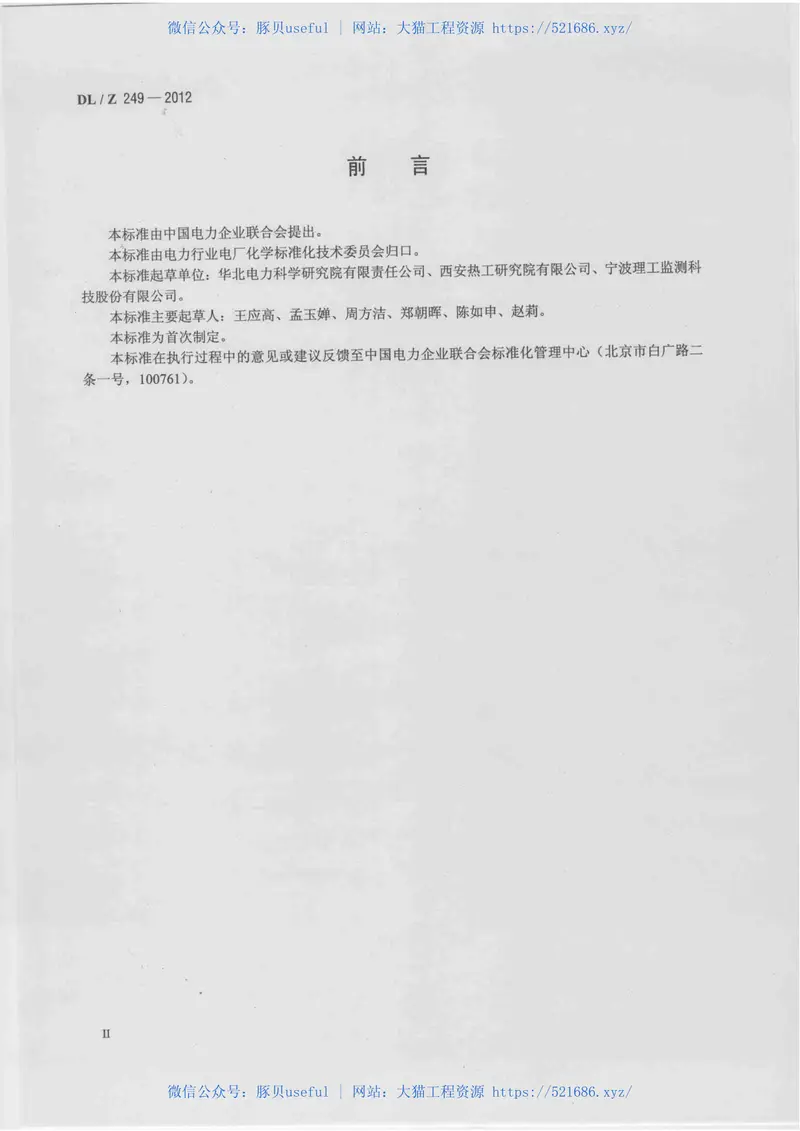 微信公众号：豚贝useful | 网站：大猫工程资源 https://521686.xyz/

DL / Z 249 — 2012

前 言

本标准由中国电力企业联合会提出。

本标准由电力行业电厂化学标准化技术委员会归口。

本标准起草单位：华北电力科学研究院有限责任公司、西安热工研究院有限公司、宁波理工监测科技股份有限公司。

本标准主要起草人：王应高、孟玉婵、周方洁、郑朝晖、陈如申、赵莉。

本标准为首次制定。

本标准在执行过程中的意见或建议反馈至中国电力企业联合会标准化管理中心（北京市白广路二条一号，100761）。

II

微信公众号：豚贝useful | 网站：大猫工程资源 https://521686.xyz/